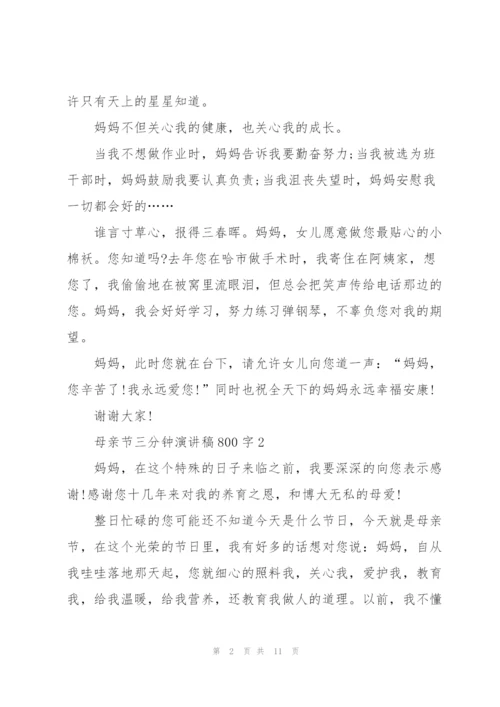 许只有天上的星星知道。

妈妈不但关心我的健康，也关心我的成长。

当我不想做作业时，妈妈告诉我要勤奋努力;当我被选为班干部时，妈妈鼓励我要认真负责;当我沮丧失望时，妈妈安慰我一切都会好的……

谁言寸草心，报得三春晖。妈妈，女儿愿意做您最贴心的小棉袄。您知道吗?去年您在哈市做手术时，我寄住在阿姨家，想您了，我偷偷地在被窝里流眼泪，但总会把笑声传给电话那边的您。妈妈，我会好好学习，努力练习弹钢琴，不辜负您对我的期望。

妈妈，此时您就在台下，请允许女儿向您道一声：“妈妈，您辛苦了!我永远爱您!”同时也祝全天下的妈妈永远幸福安康!

谢谢大家!

母亲节三分钟演讲稿800字2

妈妈，在这个特殊的日子来临之前，我要深深的向您表示感谢!感谢您十几年来对我的养育之恩，和博大无私的母爱!

整日忙碌的您可能还不知道今天是什么节日，今天就是母亲节，在这个光荣的节日里，我有好多的话想对您说：妈妈，自从我哇哇落地那天起，您就细心的照料我，关心我，爱护我，教育我，给我温暖，给我营养，还教育我做人的道理。以前，我不懂

第 2 页 共 11 页